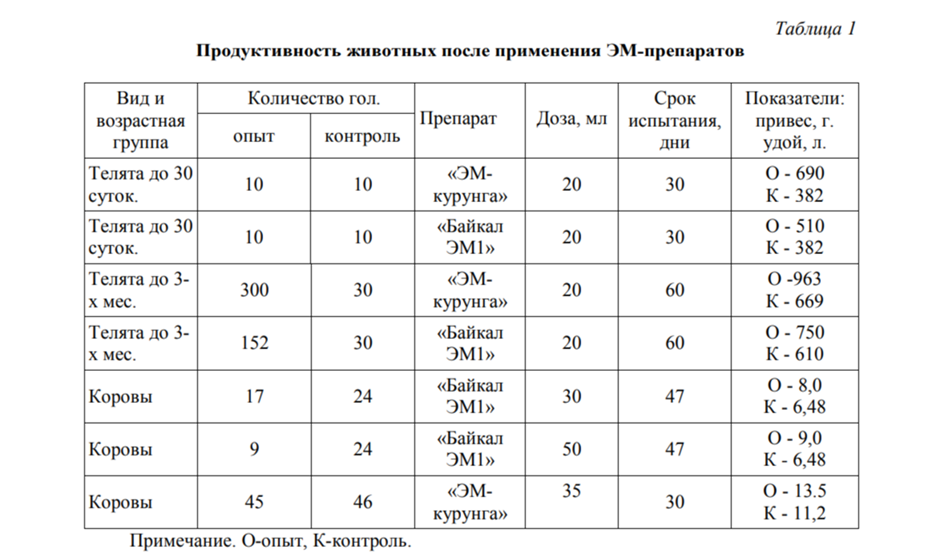 Таблица 1

Продуктивность животных после применения ЭМ-препаратов

| Вид и возрастная группа | Количество гол. опыт | Количество гол. контроль | Препарат | Доза, мл | Срок испытания, дни | Показатели: привес, г. удой, л. |
|---|---|---|---|---|---|---|
| Телята до 30 суток. | 10 | 10 | «ЭМ-курунга» | 20 | 30 | О - 690 К - 382 |
| Телята до 30 суток. | 10 | 10 | «Байкал ЭМ1» | 20 | 30 | О - 510 К - 382 |
| Телята до 3-х мес. | 300 | 30 | «ЭМ-курунга» | 20 | 60 | О -963 К - 669 |
| Телята до 3-х мес. | 152 | 30 | «Байкал ЭМ1» | 20 | 60 | О - 750 К - 610 |
| Коровы | 17 | 24 | «Байкал ЭМ1» | 30 | 47 | О - 8,0 К - 6,48 |
| Коровы | 9 | 24 | «Байкал ЭМ1» | 50 | 47 | О - 9,0 К - 6,48 |
| Коровы | 45 | 46 | «ЭМ-курунга» | 35 | 30 | О - 13.5 К - 11,2 |

Примечание. О-опыт, К-контроль.